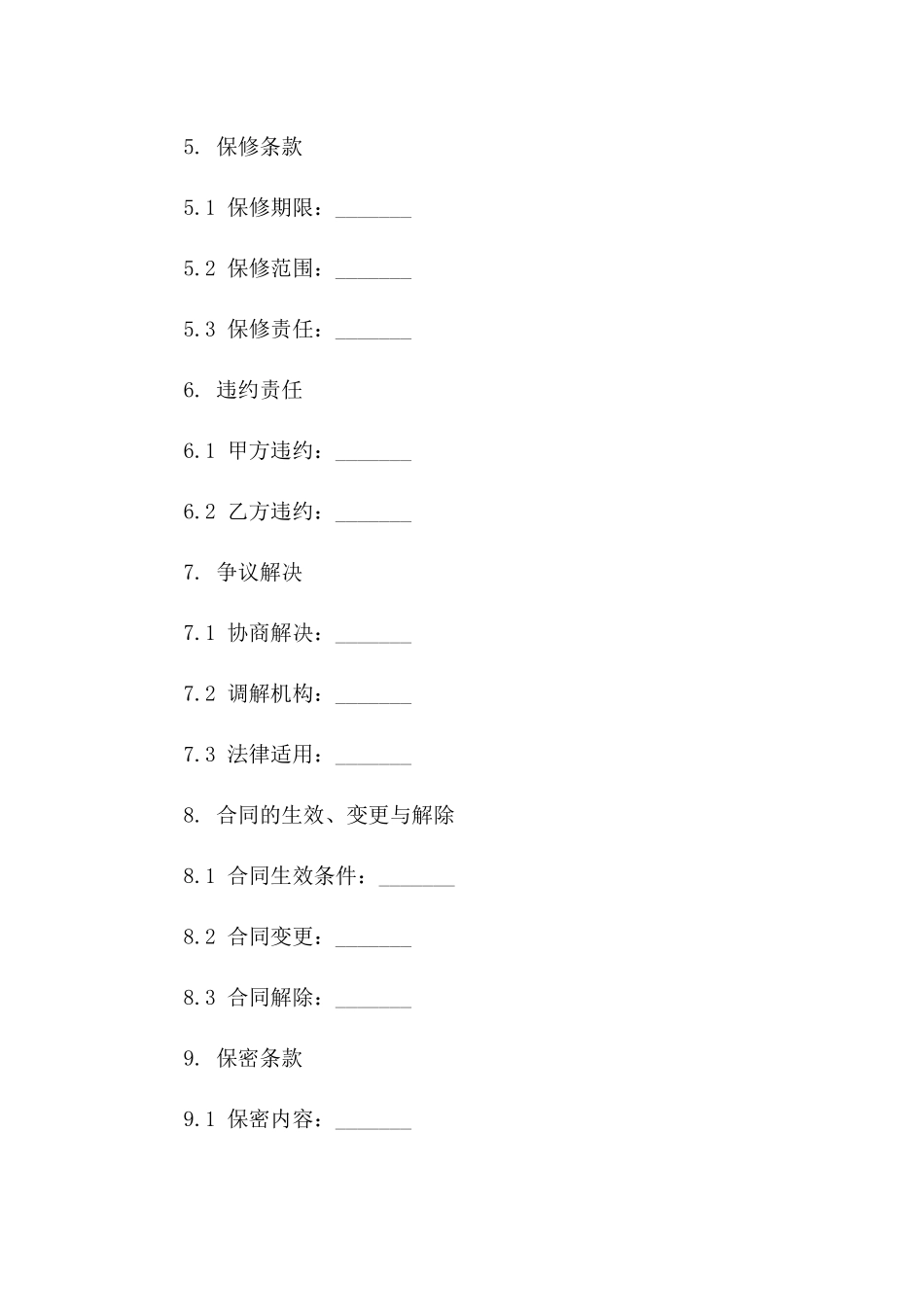 5. 保修条款

5.1 保修期限：_______

5.2 保修范围：_______

5.3 保修责任：_______

6. 违约责任

6.1 甲方违约：_______

6.2 乙方违约：_______

7. 争议解决

7.1 协商解决：_______

7.2 调解机构：_______

7.3 法律适用：_______

8. 合同的生效、变更与解除

8.1 合同生效条件：_______

8.2 合同变更：_______

8.3 合同解除：_______

9. 保密条款

9.1 保密内容：_______